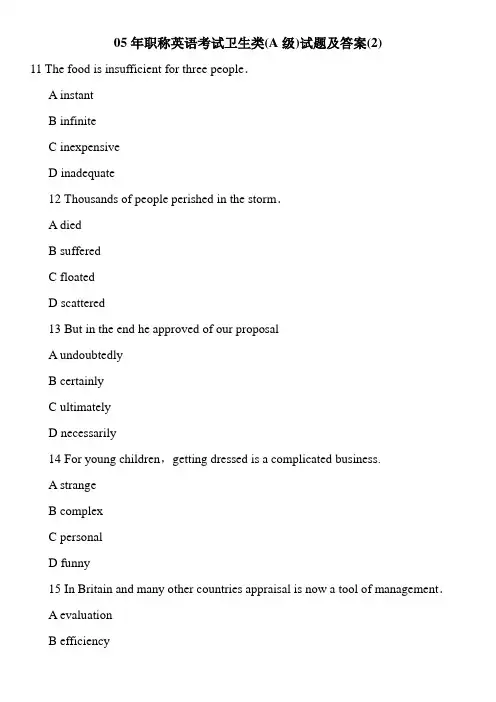 05 年职称英语考试卫生类(A 级)试题及答案(2)

11 The food is insufficient for three people.

A instant

B infinite

C inexpensive

D inadequate

12 Thousands of people perished in the storm.

A died

B suffered

C floated

D scattered

13 But in the end he approved of our proposal

A undoubtedly

B certainly

C ultimately

D necessarily

14 For young children，getting dressed is a complicated business.

A strange

B complex

C personal

D funny

15 In Britain and many other countries appraisal is now a tool of management.

A evaluation

B efficiency